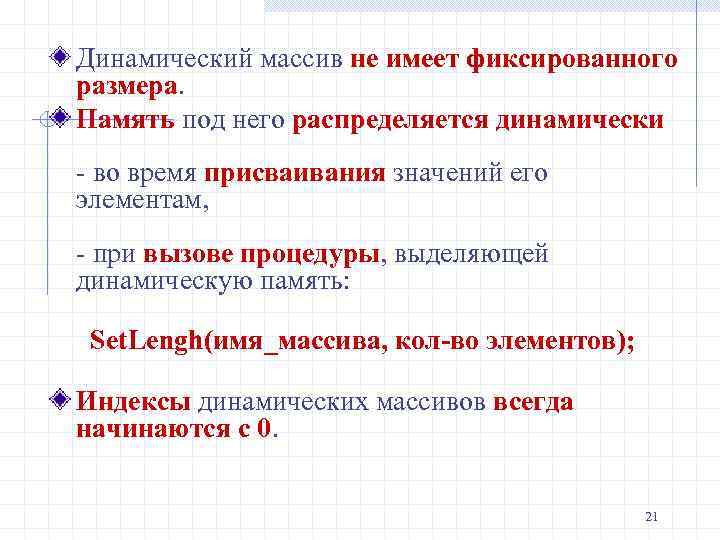 Динамический массив не имеет фиксированного размера.

Память под него распределяется динамически

- во время присваивания значений его элементам,

- при вызове процедуры, выделяющей динамическую память:

SetLengh(имя_массива, кол-во элементов);

Индексы динамических массивов всегда начинаются с 0.

21